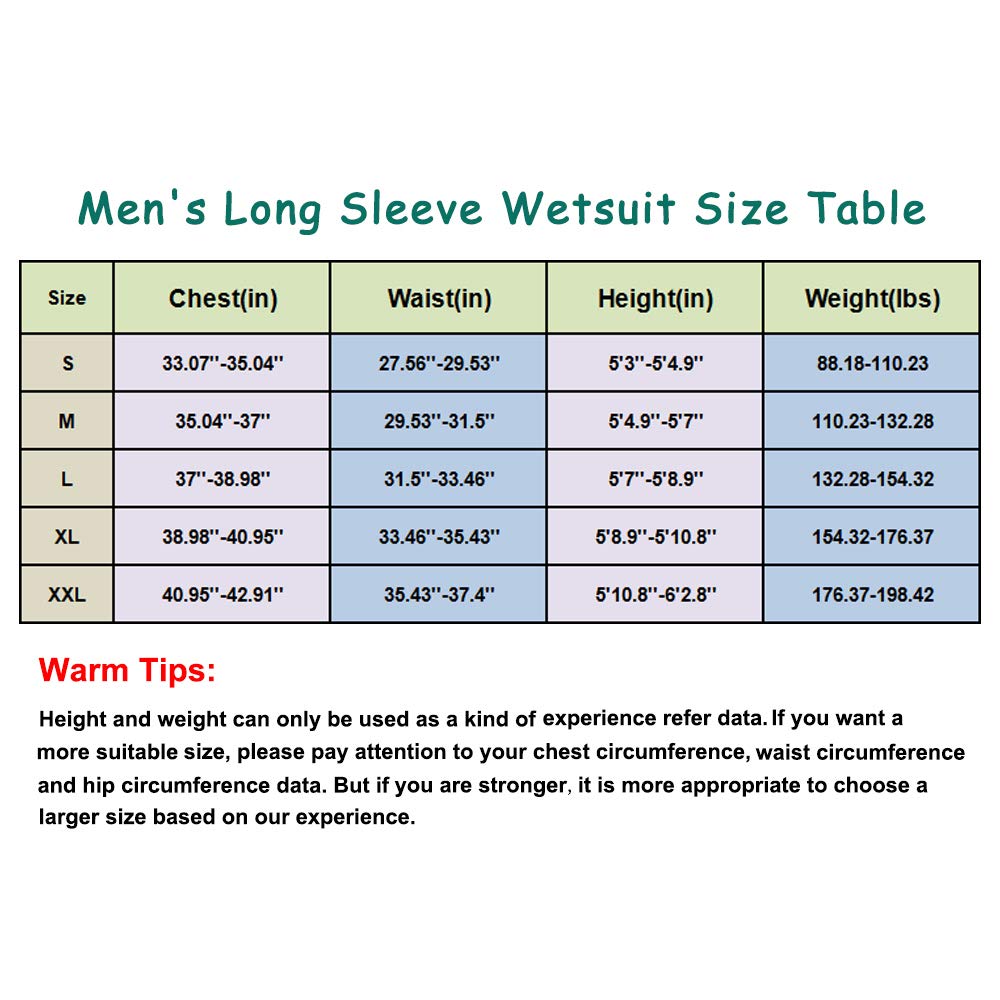 Men's Long Sleeve Wetsuit Size Table

| Size | Chest(in) | Waist(in) | Height(in) | Weight(lbs) |
|---|---|---|---|---|
| S | 33.07''-35.04'' | 27.56''-29.53'' | 5'3''-5'4.9'' | 88.18-110.23 |
| M | 35.04''-37'' | 29.53''-31.5'' | 5'4.9''-5'7'' | 110.23-132.28 |
| L | 37''-38.98'' | 31.5''-33.46'' | 5'7''-5'8.9'' | 132.28-154.32 |
| XL | 38.98''-40.95'' | 33.46''-35.43'' | 5'8.9''-5'10.8'' | 154.32-176.37 |
| XXL | 40.95''-42.91'' | 35.43''-37.4'' | 5'10.8''-6'2.8'' | 176.37-198.42 |

Warm Tips:

Height and weight can only be used as a kind of experience refer data. If you want a more suitable size, please pay attention to your chest circumference, waist circumference and hip circumference data. But if you are stronger, it is more appropriate to choose a larger size based on our experience.